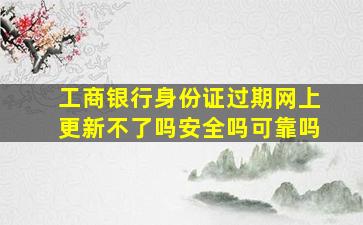 工商银行身份证过期网上更新不了吗安全吗可靠吗